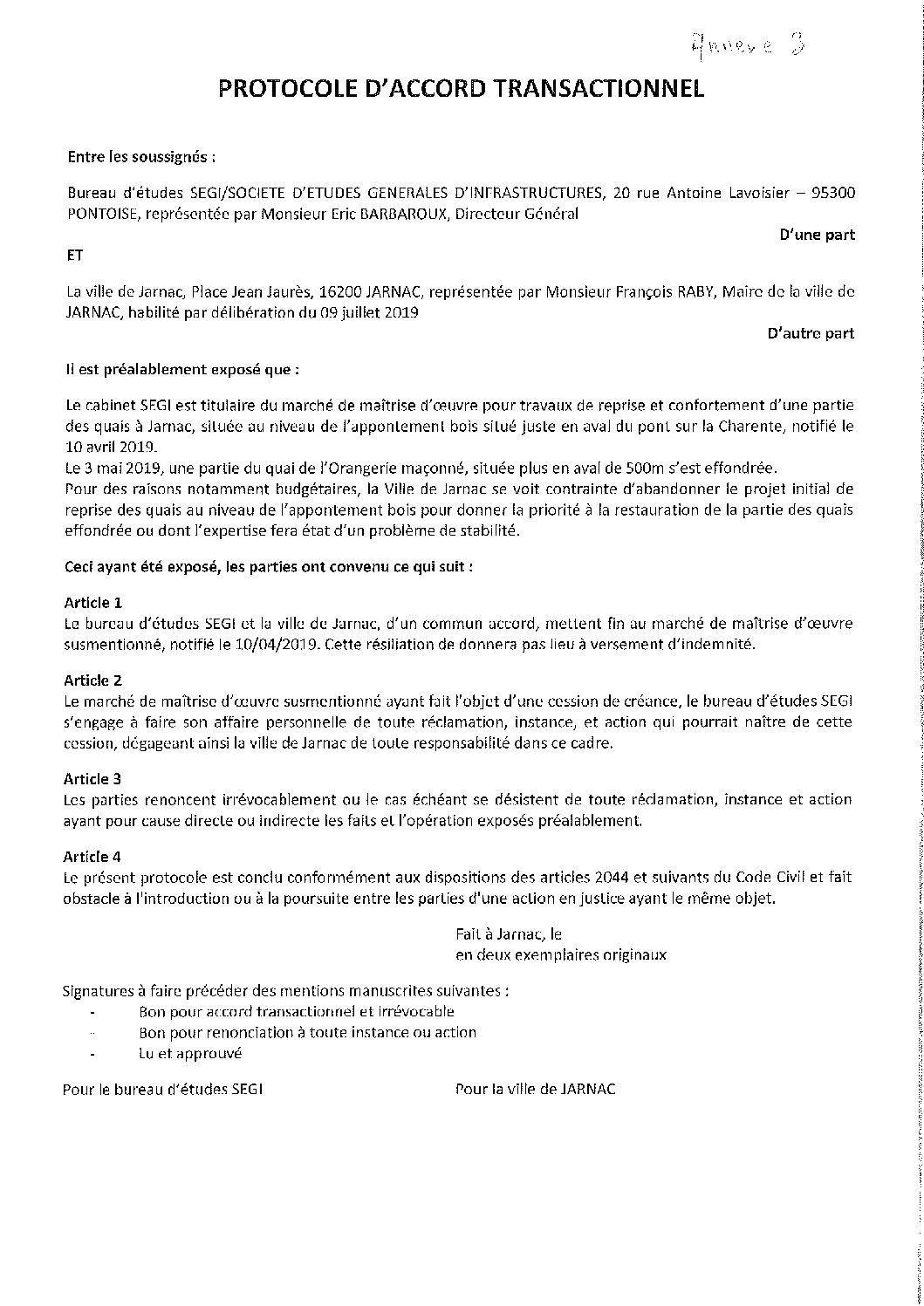 Annexe 3

PROTOCOLE D'ACCORD TRANSACTIONNEL

Entre les soussignés :

Bureau d'études SEGI/SOCIETE D'ETUDES GENERALES D'INFRASTRUCTURES, 20 rue Antoine Lavoisier – 95300 PONTOISE, représentée par Monsieur Eric BARBAROUX, Directeur Général

D'une part

ET

La ville de Jarnac, Place Jean Jaurès, 16200 JARNAC, représentée par Monsieur François RABY, Maire de la ville de JARNAC, habilité par délibération du 09 juillet 2019

D'autre part

Il est préalablement exposé que :

Le cabinet SEGI est titulaire du marché de maîtrise d'œuvre pour travaux de reprise et confortement d'une partie des quais à Jarnac, située au niveau de l'appontement bois situé juste en aval du pont sur la Charente, notifié le 10 avril 2019.
Le 3 mai 2019, une partie du quai de l'Orangerie maçonné, située plus en aval de 500m s'est effondrée.
Pour des raisons notamment budgétaires, la Ville de Jarnac se voit contrainte d'abandonner le projet initial de reprise des quais au niveau de l'appontement bois pour donner la priorité à la restauration de la partie des quais effondrée ou dont l'expertise fera état d'un problème de stabilité.

Ceci ayant été exposé, les parties ont convenu ce qui suit :

Article 1
Le bureau d'études SEGI et la ville de Jarnac, d'un commun accord, mettent fin au marché de maîtrise d'œuvre susmentionné, notifié le 10/04/2019. Cette résiliation de donnera pas lieu à versement d'indemnité.

Article 2
Le marché de maîtrise d'œuvre susmentionné ayant fait l'objet d'une cession de créance, le bureau d'études SEGI s'engage à faire son affaire personnelle de toute réclamation, instance, et action qui pourrait naître de cette cession, dégageant ainsi la ville de Jarnac de toute responsabilité dans ce cadre.

Article 3
Les parties renoncent irrévocablement ou le cas échéant se désistent de toute réclamation, instance et action ayant pour cause directe ou indirecte les faits et l'opération exposés préalablement.

Article 4
Le présent protocole est conclu conformément aux dispositions des articles 2044 et suivants du Code Civil et fait obstacle à l'introduction ou à la poursuite entre les parties d'une action en justice ayant le même objet.

Fait à Jarnac, le
en deux exemplaires originaux

Signatures à faire précéder des mentions manuscrites suivantes :
- Bon pour accord transactionnel et irrévocable
- Bon pour renonciation à toute instance ou action
- Lu et approuvé

Pour le bureau d'études SEGI

Pour la ville de JARNAC